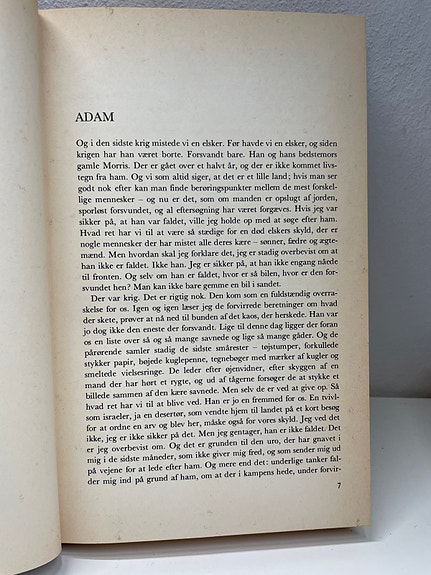 ADAM

Og i den sidste krig mistede vi en elsker. Før havde vi en elsker, og siden krigen har han været borte. Forsvandt bare. Han og hans bedstemors gamle Morris. Der er gået over et halvt år, og der er ikke kommet livstegn fra ham. Og vi som altid siger, at det er et lille land; hvis man ser godt nok efter kan man finde berøringspunkter mellem de mest forskellige mennesker – og nu er det, som om manden er opslugt af jorden, sporløst forsvundet, og al eftersøgning har været forgæves. Hvis jeg var sikker på, at han var faldet, ville jeg holde op med at søge efter ham. Hvad ret har vi til at være så stædige for en død elskers skyld, der er nogle mennesker der har mistet alle deres kære – sønner, fædre og ægtemænd. Men hvordan skal jeg forklare det, jeg er stadig overbevist om at han ikke er faldet. Ikke han. Jeg er sikker på, at han ikke engang nåede til fronten. Og selv om han er faldet, hvor er så bilen, hvor er den forsvundet hen? Man kan ikke bare gemme en bil i sandet.

Der var krig. Det er rigtig nok. Den kom som en fuldstændig overraskelse for os. Igen og igen læser jeg de forvirrede beretninger om hvad der skete, prøver at nå ned til bunden af det kaos, der herskede. Han var jo dog ikke den eneste der forsvandt. Lige til denne dag ligger der foran os en liste over så og så mange savnede og lige så mange gåder. Og de pårørende samler stadig de sidste smårester – tøjstumper, forkullede stykker papir, bøjede kuglepenne, tegnebøger med mærker af kugler og smeltede vielsesringe. De leder efter øjenvidner, efter skyggen af en mand der har hørt et rygte, og ud af tågerne forsøger de at stykke et billede sammen af den kære savnede. Men selv de er ved at give op. Så hvad ret har vi til at blive ved. Han er jo en fremmed for os. En tvivlsom israeler, ja en desertør, som vendte hjem til landet på et kort besøg for at ordne en arv og blev her, måske også for vores skyld. Jeg ved det ikke, jeg er ikke sikker på det. Men jeg gentager, han er ikke faldet. Det er jeg overbevist om. Og det er grunden til den uro, der har gnavet i mig i de sidste måneder, som ikke giver mig fred, og som sender mig ud på vejene for at lede efter ham. Og mere end det: underlige tanker falder mig ind på grund af ham, om at der i kampens hede, under forvir-

7